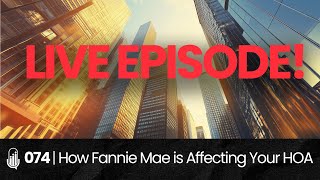 LIVE EPISODE!

074 | How Fannie Mae is Affecting Your HOA